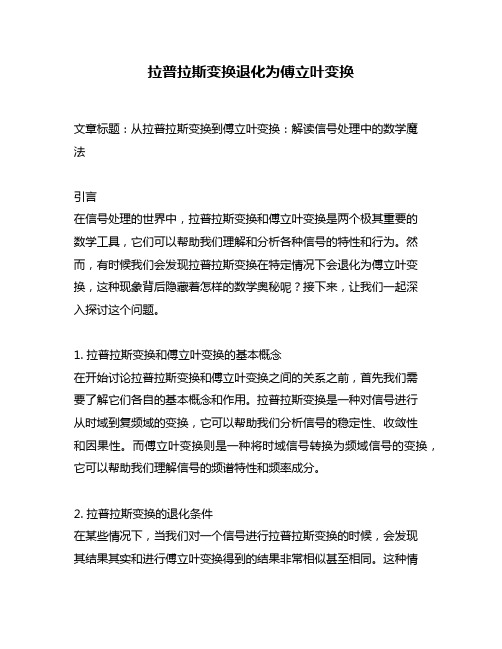 拉普拉斯变换退化为傅立叶变换

文章标题：从拉普拉斯变换到傅立叶变换：解读信号处理中的数学魔法

引言
在信号处理的世界中，拉普拉斯变换和傅立叶变换是两个极其重要的数学工具，它们可以帮助我们理解和分析各种信号的特性和行为。然而，有时候我们会发现拉普拉斯变换在特定情况下会退化为傅立叶变换，这种现象背后隐藏着怎样的数学奥秘呢？接下来，让我们一起深入探讨这个问题。

1. 拉普拉斯变换和傅立叶变换的基本概念
在开始讨论拉普拉斯变换和傅立叶变换之间的关系之前，首先我们需要了解它们各自的基本概念和作用。拉普拉斯变换是一种对信号进行从时域到复频域的变换，它可以帮助我们分析信号的稳定性、收敛性和因果性。而傅立叶变换则是一种将时域信号转换为频域信号的变换，它可以帮助我们理解信号的频谱特性和频率成分。

2. 拉普拉斯变换的退化条件
在某些情况下，当我们对一个信号进行拉普拉斯变换的时候，会发现其结果其实和进行傅立叶变换得到的结果非常相似甚至相同。这种情